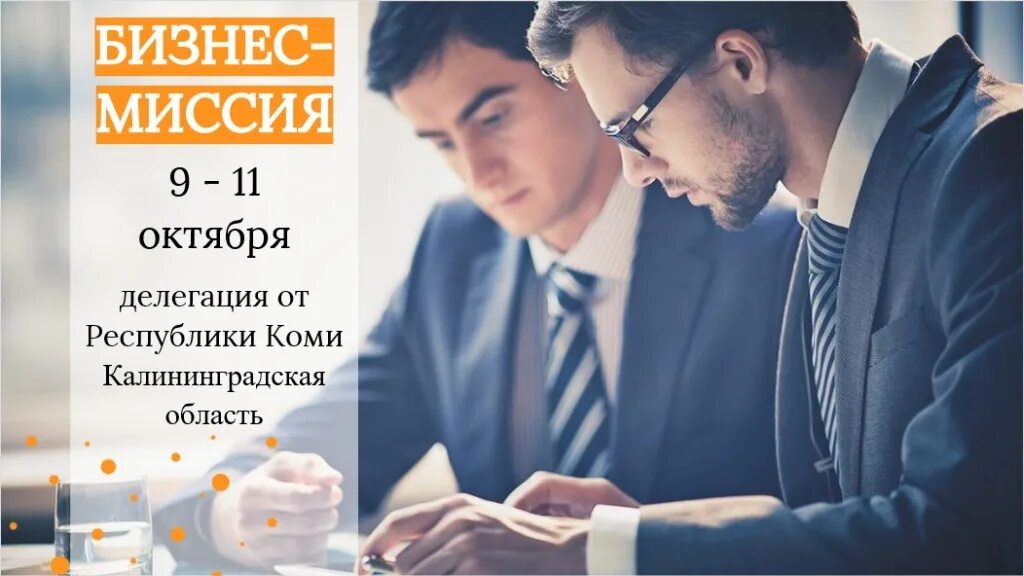 БИЗНЕС-МИССИЯ

9 - 11 октября

делегация от Республики Коми Калининградская область